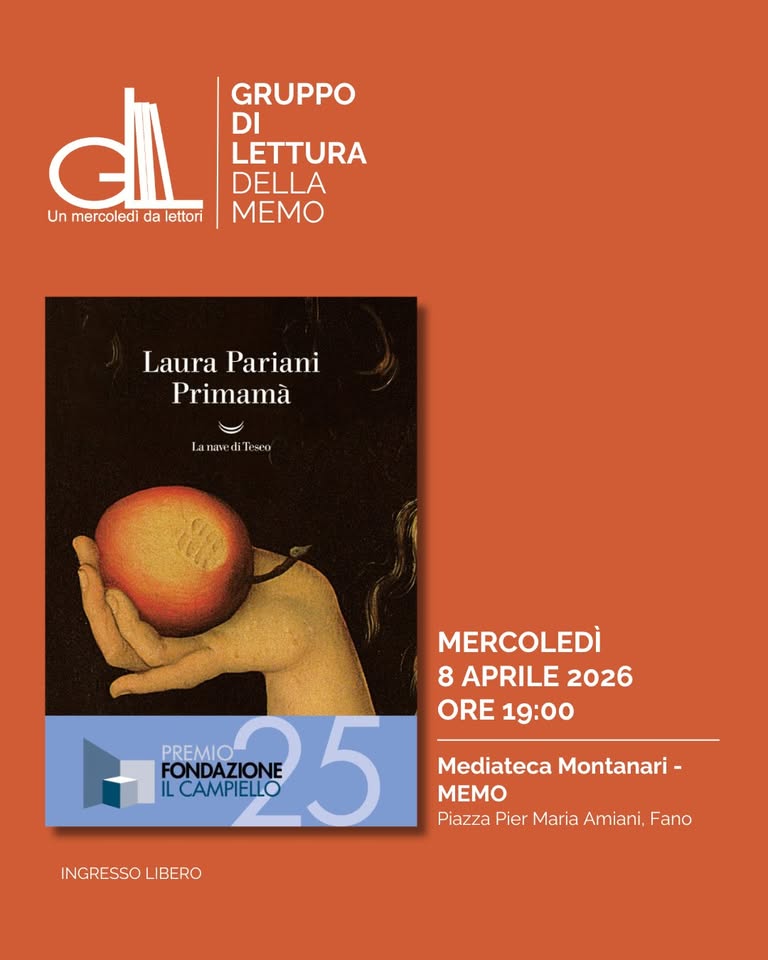 GL
Un mercoledì da lettori

GRUPPO DI LETTURA DELLA MEMO

Laura Pariani
Primamà

La nave di Teseo

PREMIO FONDAZIONE IL CAMPIELLO 25

MERCOLEDÌ
8 APRILE 2026
ORE 19:00

Mediateca Montanari - MEMO
Piazza Pier Maria Amiani, Fano

INGRESSO LIBERO